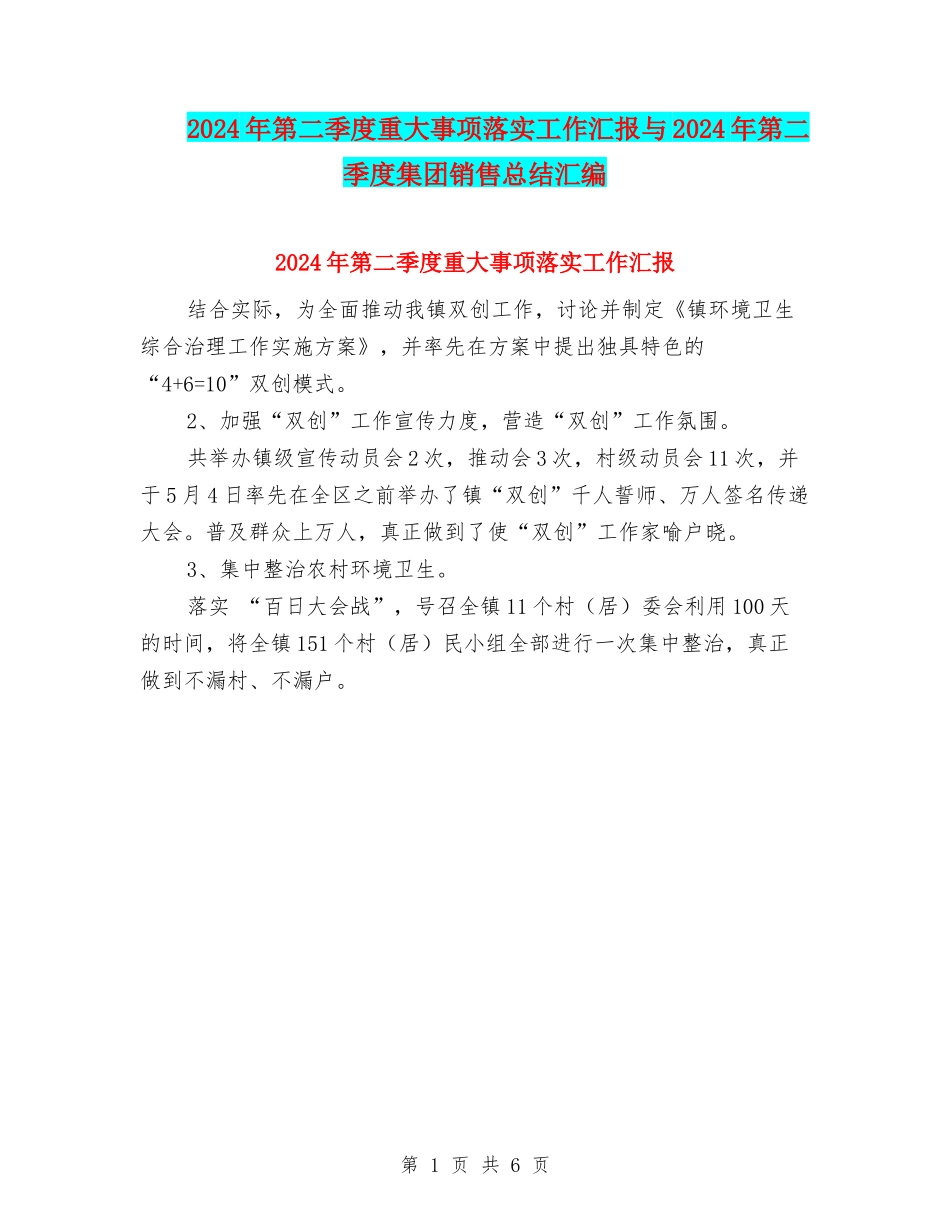 2024年第二季度重大事项落实工作汇报与2024年第二季度集团销售总结汇编

2024年第二季度重大事项落实工作汇报

结合实际，为全面推动我镇双创工作，讨论并制定《镇环境卫生综合治理工作实施方案》，并率先在方案中提出独具特色的“4+6=10”双创模式。

2、加强“双创”工作宣传力度，营造“双创”工作氛围。

共举办镇级宣传动员会2次，推动会3次，村级动员会11次，并于5月4日率先在全区之前举办了镇“双创”千人誓师、万人签名传递大会。普及群众上万人，真正做到了使“双创”工作家喻户晓。

3、集中整治农村环境卫生。

落实 “百日大会战”，号召全镇11个村（居）委会利用100天的时间，将全镇151个村（居）民小组全部进行一次集中整治，真正做到不漏村、不漏户。

第 1 页 共 6 页